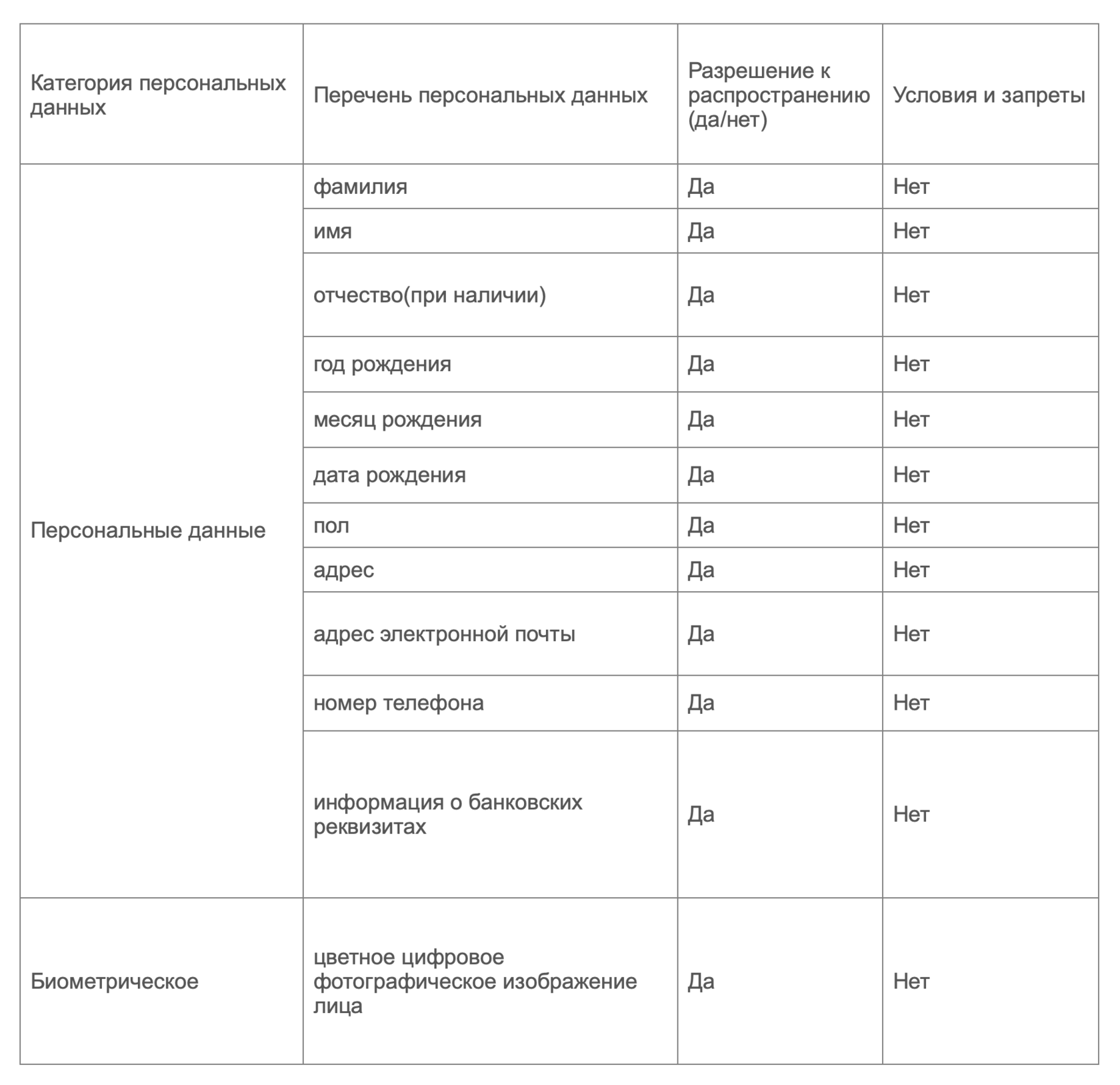 | Категория персональных данных | Перечень персональных данных | Разрешение к распространению (да/нет) | Условия и запреты |
|---|---|---|---|
| Персональные данные | фамилия | Да | Нет |
| | имя | Да | Нет |
| | отчество(при наличии) | Да | Нет |
| | год рождения | Да | Нет |
| | месяц рождения | Да | Нет |
| | дата рождения | Да | Нет |
| | пол | Да | Нет |
| | адрес | Да | Нет |
| | адрес электронной почты | Да | Нет |
| | номер телефона | Да | Нет |
| | информация о банковских реквизитах | Да | Нет |
| Биометрическое | цветное цифровое фотографическое изображение лица | Да | Нет |